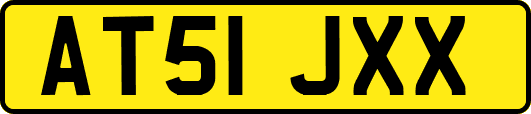 AT51 JXX